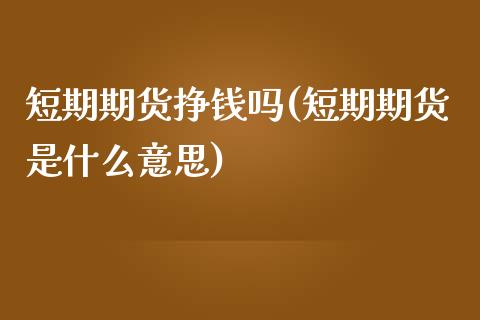 短期期货挣钱吗(短期期货是什么意思)